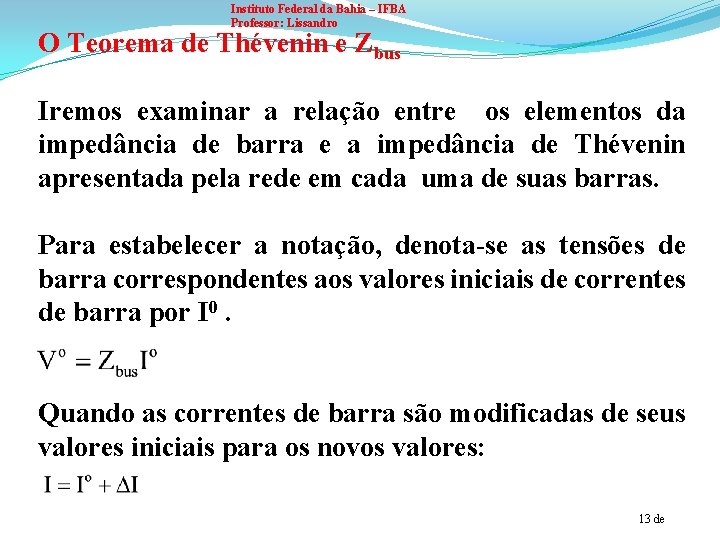 Instituto Federal da Bahia – IFBA
Professor: Lissandro

O Teorema de Thévenin e $Z_{bus}$

Iremos examinar a relação entre os elementos da impedância de barra e a impedância de Thévenin apresentada pela rede em cada uma de suas barras.

Para estabelecer a notação, denota-se as tensões de barra correspondentes aos valores iniciais de correntes de barra por $I^0$ .

$V^o = Z_{bus} I^o$

Quando as correntes de barra são modificadas de seus valores iniciais para os novos valores:

$I = I^o + \Delta I$

13 de